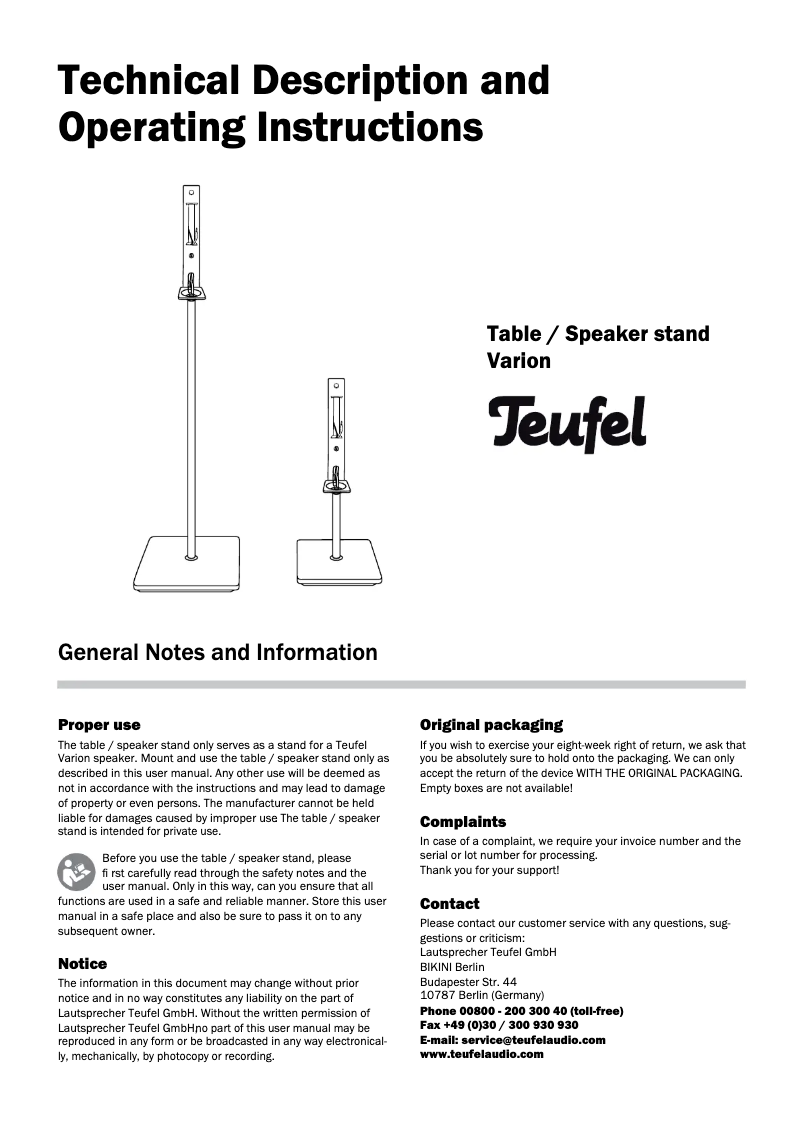 Technical Description and Operating Instructions

Table / Speaker stand Varion

Teufel

General Notes and Information

Proper use

The table / speaker stand only serves as a stand for a Teufel Varion speaker. Mount and use the table / speaker stand only as described in this user manual. Any other use will be deemed as not in accordance with the instructions and may lead to damage of property or even persons. The manufacturer cannot be held liable for damages caused by improper use The table / speaker stand is intended for private use.

Before you use the table / speaker stand, please fi rst carefully read through the safety notes and the user manual. Only in this way, can you ensure that all functions are used in a safe and reliable manner. Store this user manual in a safe place and also be sure to pass it on to any subsequent owner.

Notice

The information in this document may change without prior notice and in no way constitutes any liability on the part of Lautsprecher Teufel GmbH. Without the written permission of Lautsprecher Teufel GmbHno part of this user manual may be reproduced in any form or be broadcasted in any way electronically, mechanically, by photocopy or recording.

Original packaging

If you wish to exercise your eight-week right of return, we ask that you be absolutely sure to hold onto the packaging. We can only accept the return of the device WITH THE ORIGINAL PACKAGING. Empty boxes are not available!

Complaints

In case of a complaint, we require your invoice number and the serial or lot number for processing.
Thank you for your support!

Contact

Please contact our customer service with any questions, suggestions or criticism:
Lautsprecher Teufel GmbH
BIKINI Berlin
Budapester Str. 44
10787 Berlin (Germany)
Phone 00800 - 200 300 40 (toll-free)
Fax +49 (0)30 / 300 930 930
E-mail: service@teufelaudio.com
www.teufelaudio.com